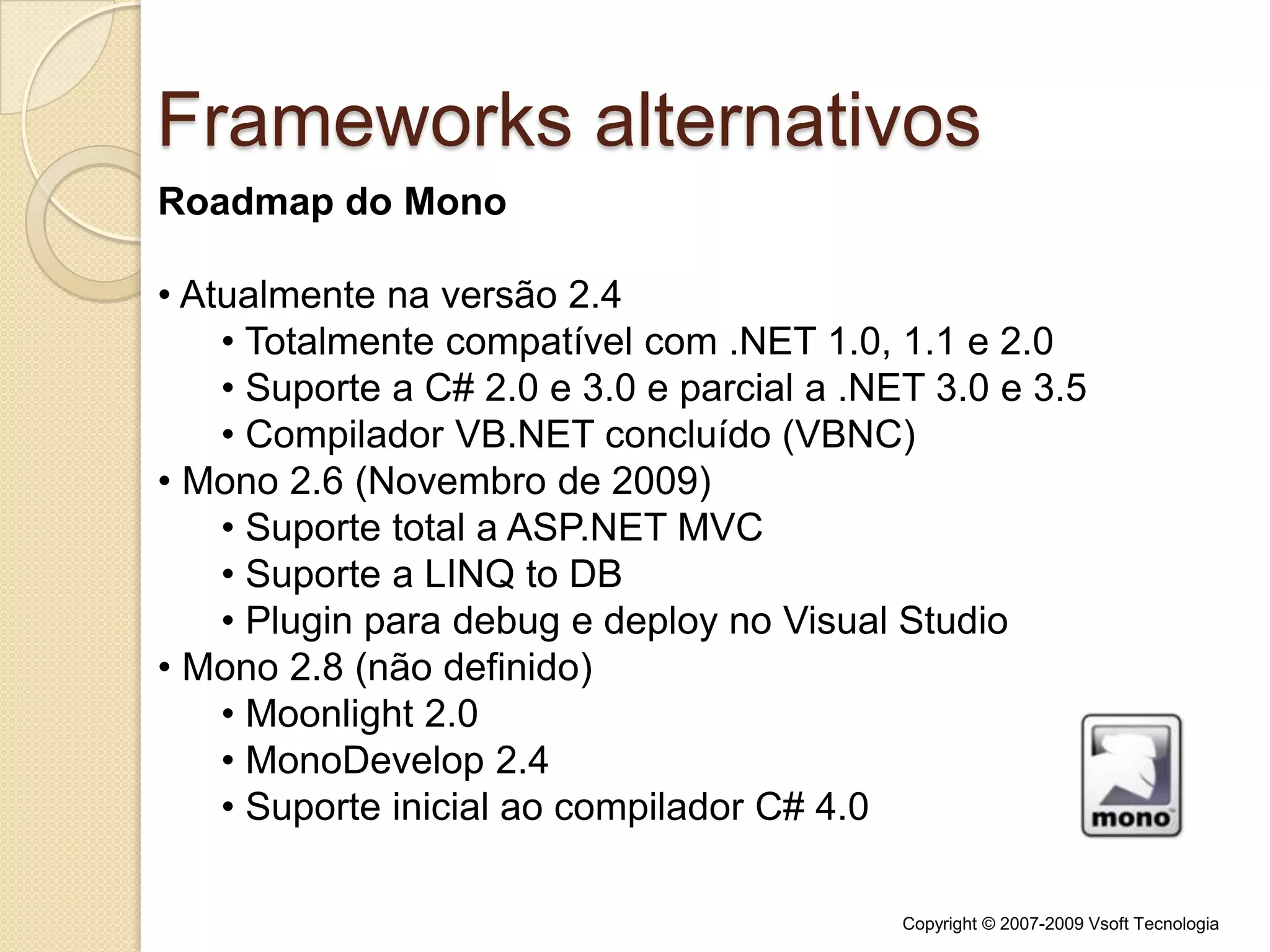 Frameworks alternativos

Roadmap do Mono

• Atualmente na versão 2.4
  • Totalmente compatível com .NET 1.0, 1.1 e 2.0
  • Suporte a C# 2.0 e 3.0 e parcial a .NET 3.0 e 3.5
  • Compilador VB.NET concluído (VBNC)
• Mono 2.6 (Novembro de 2009)
  • Suporte total a ASP.NET MVC
  • Suporte a LINQ to DB
  • Plugin para debug e deploy no Visual Studio
• Mono 2.8 (não definido)
  • Moonlight 2.0
  • MonoDevelop 2.4
  • Suporte inicial ao compilador C# 4.0

mono

Copyright © 2007-2009 Vsoft Tecnologia